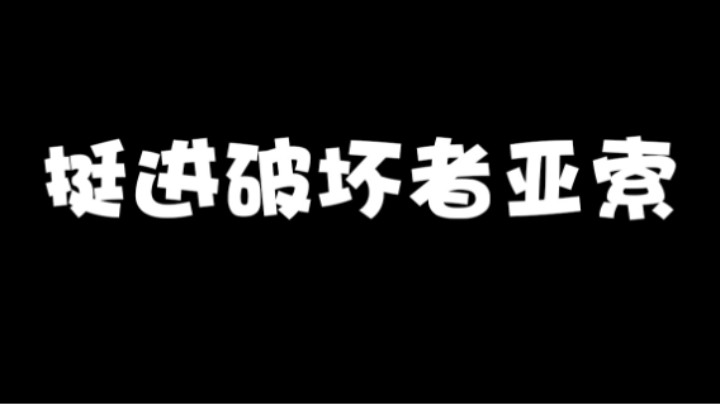 挺进破坏者亚索